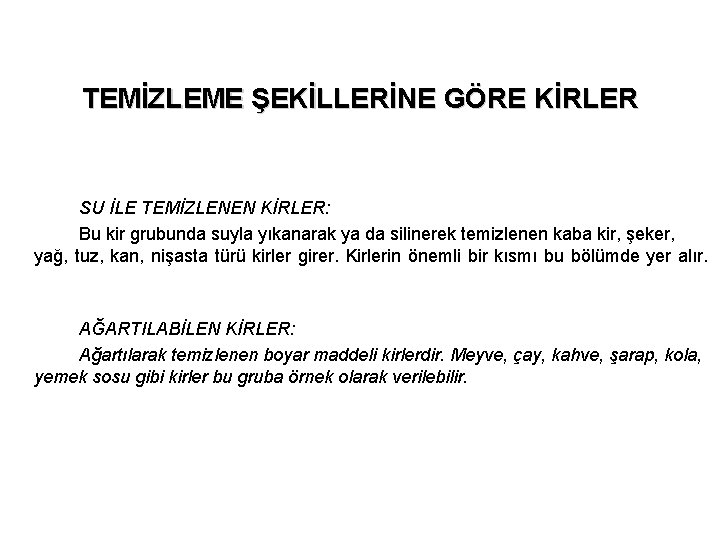 TEMİZLEME ŞEKİLLERİNE GÖRE KİRLER

SU İLE TEMİZLENEN KİRLER:

Bu kir grubunda suyla yıkanarak ya da silinerek temizlenen kaba kir, şeker, yağ, tuz, kan, nişasta türü kirler girer. Kirlerin önemli bir kısmı bu bölümde yer alır.

AĞARTILABİLEN KİRLER:

Ağartılarak temizlenen boyar maddeli kirlerdir. Meyve, çay, kahve, şarap, kola, yemek sosu gibi kirler bu gruba örnek olarak verilebilir.